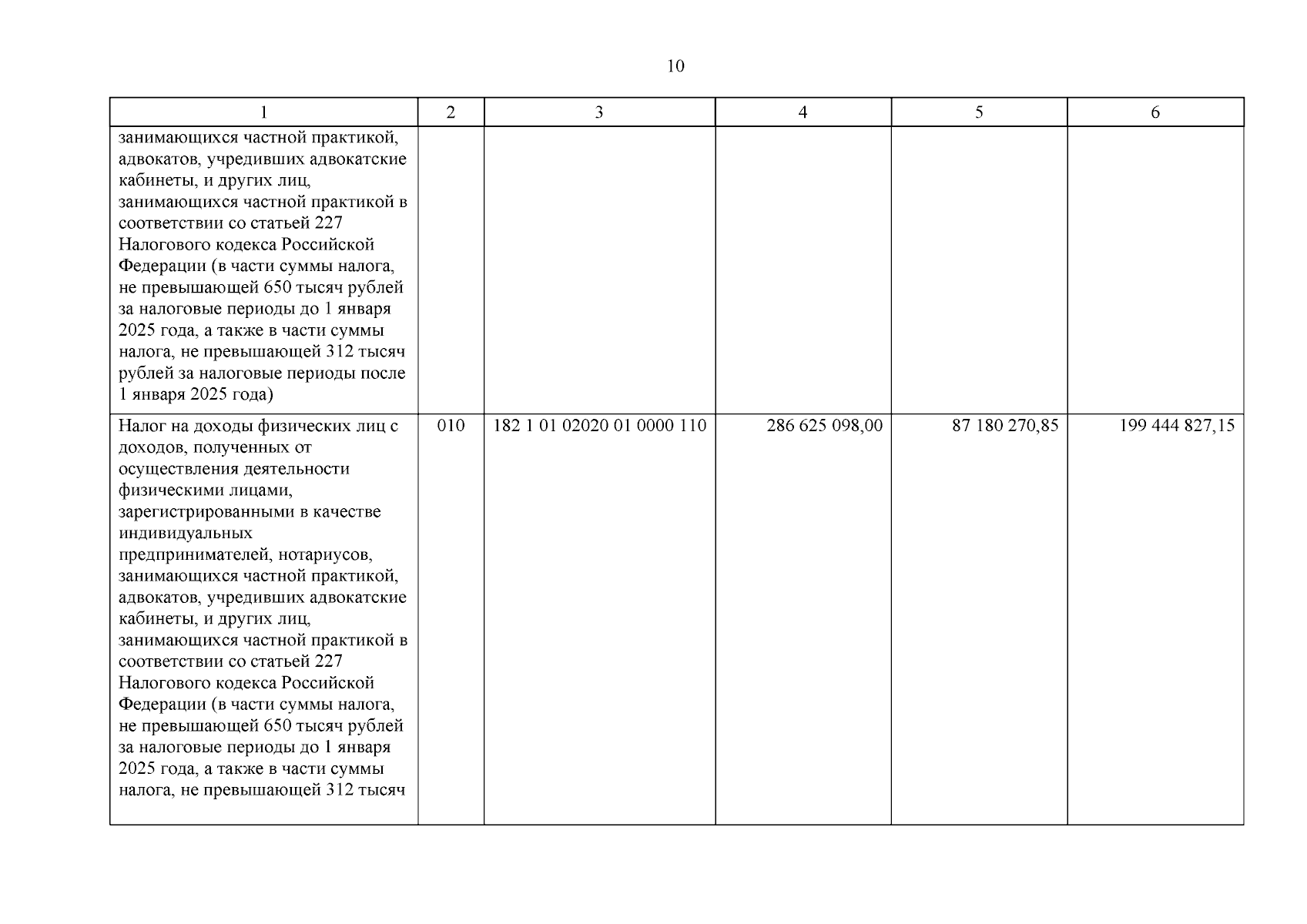 10

| 1 | 2 | 3 | 4 | 5 | 6 |
|---|---|---|---|---|---|
| занимающихся частной практикой, адвокатов, учредивших адвокатские кабинеты, и других лиц, занимающихся частной практикой в соответствии со статьей 227 Налогового кодекса Российской Федерации (в части суммы налога, не превышающей 650 тысяч рублей за налоговые периоды до 1 января 2025 года, а также в части суммы налога, не превышающей 312 тысяч рублей за налоговые периоды после 1 января 2025 года) | | | | | |
| Налог на доходы физических лиц с доходов, полученных от осуществления деятельности физическими лицами, зарегистрированными в качестве индивидуальных предпринимателей, нотариусов, занимающихся частной практикой, адвокатов, учредивших адвокатские кабинеты, и других лиц, занимающихся частной практикой в соответствии со статьей 227 Налогового кодекса Российской Федерации (в части суммы налога, не превышающей 650 тысяч рублей за налоговые периоды до 1 января 2025 года, а также в части суммы налога, не превышающей 312 тысяч | 010 | 182 1 01 02020 01 0000 110 | 286 625 098,00 | 87 180 270,85 | 199 444 827,15 |